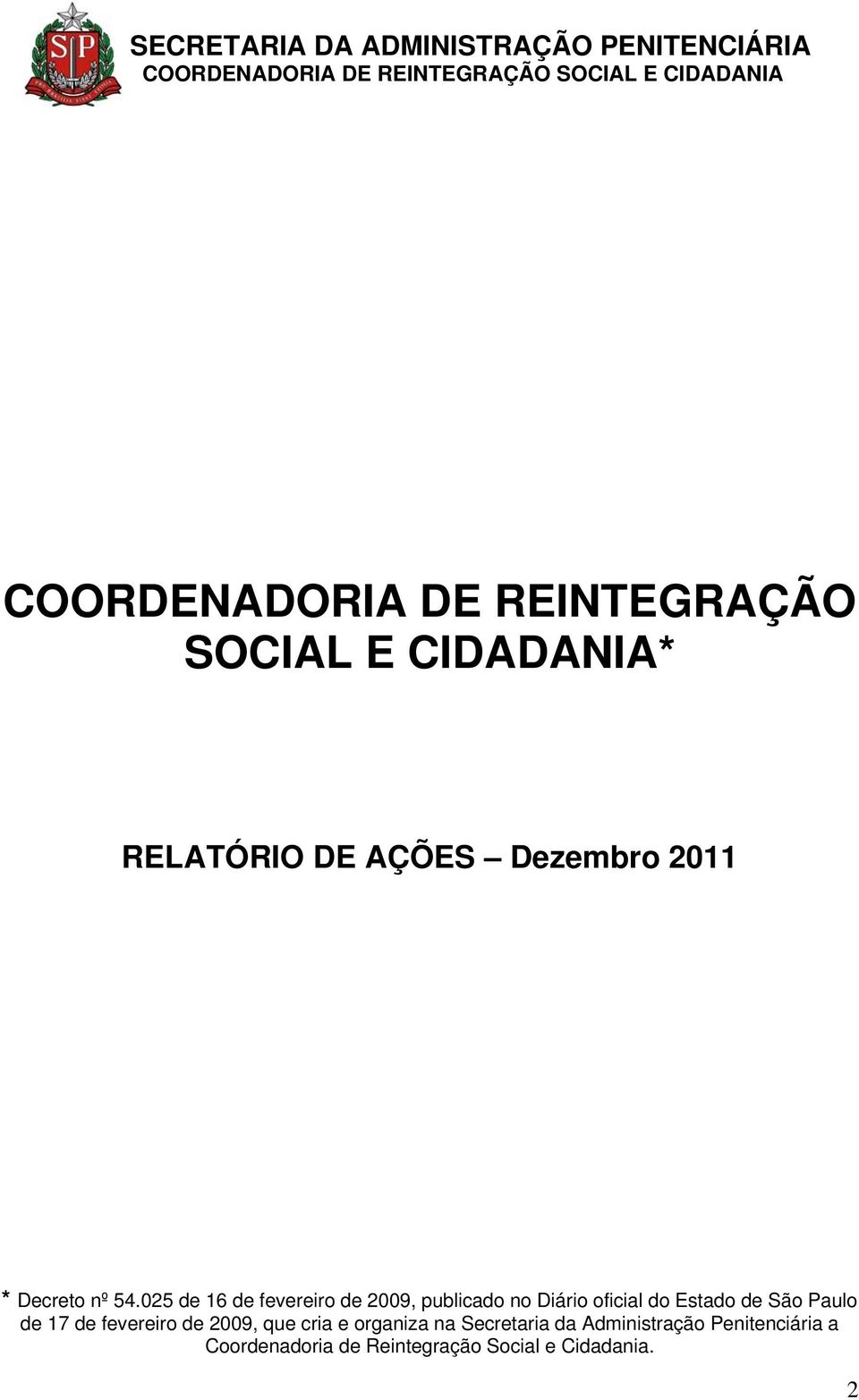 SP

SECRETARIA DA ADMINISTRAÇÃO PENITENCIÁRIA
COORDENADORIA DE REINTEGRAÇÃO SOCIAL E CIDADANIA

COORDENADORIA DE REINTEGRAÇÃO SOCIAL E CIDADANIA*

RELATÓRIO DE AÇÕES – Dezembro 2011

* Decreto nº 54.025 de 16 de fevereiro de 2009, publicado no Diário oficial do Estado de São Paulo de 17 de fevereiro de 2009, que cria e organiza na Secretaria da Administração Penitenciária a Coordenadoria de Reintegração Social e Cidadania.

2